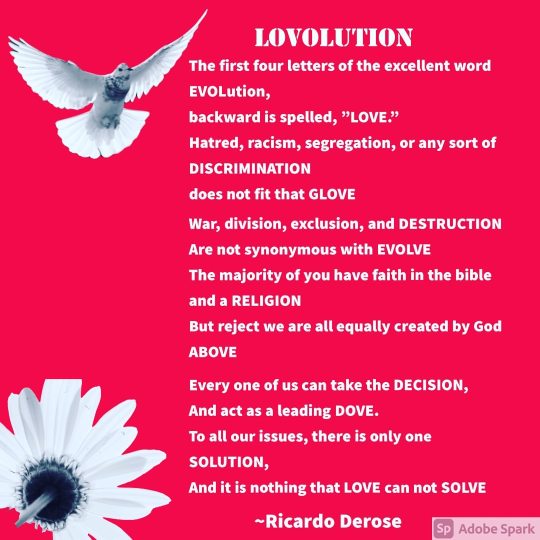 LOVOLUTION

The first four letters of the excellent word
EVOLution,
backward is spelled, ”LOVE.”
Hatred, racism, segregation, or any sort of
DISCRIMINATION
does not fit that GLOVE

War, division, exclusion, and DESTRUCTION
Are not synonymous with EVOLVE
The majority of you have faith in the bible
and a RELIGION
But reject we are all equally created by God
ABOVE

Every one of us can take the DECISION,
And act as a leading DOVE.
To all our issues, there is only one
SOLUTION,
And it is nothing that LOVE can not SOLVE

~Ricardo Derose

Sp Adobe Spark